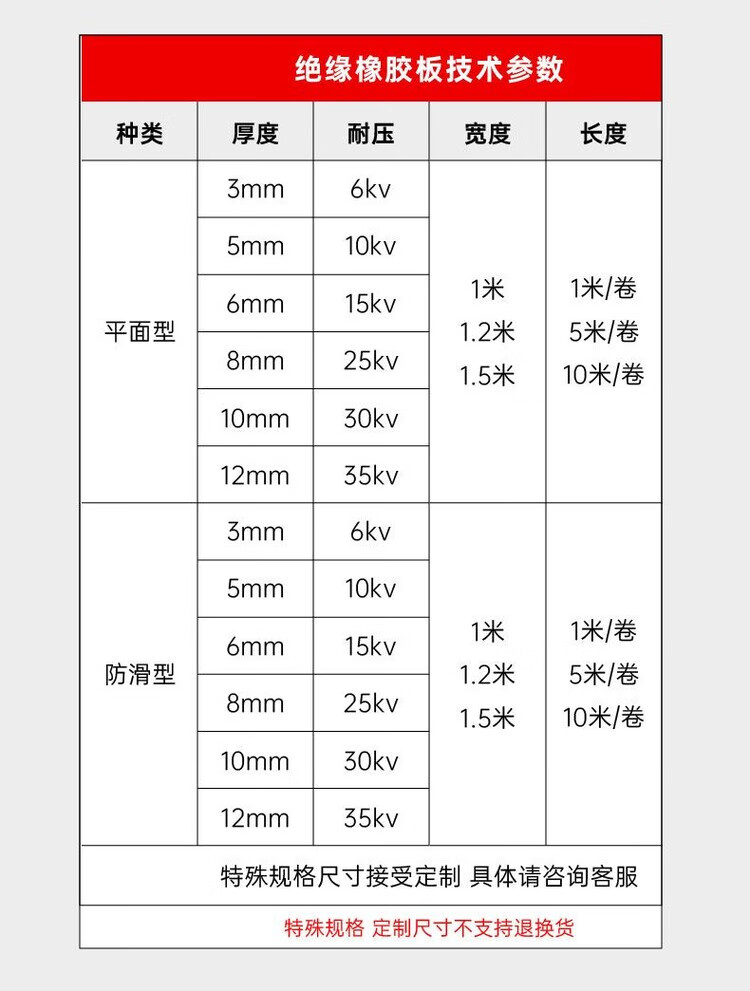 绝缘橡胶板技术参数

| 种类 | 厚度 | 耐压 | 宽度 | 长度 |
|---|---|---|---|---|
| 平面型 | 3mm | 6kv | 1米 1.2米 1.5米 | 1米/卷 5米/卷 10米/卷 |
| | 5mm | 10kv | | |
| | 6mm | 15kv | | |
| | 8mm | 25kv | | |
| | 10mm | 30kv | | |
| | 12mm | 35kv | | |
| 防滑型 | 3mm | 6kv | 1米 1.2米 1.5米 | 1米/卷 5米/卷 10米/卷 |
| | 5mm | 10kv | | |
| | 6mm | 15kv | | |
| | 8mm | 25kv | | |
| | 10mm | 30kv | | |
| | 12mm | 35kv | | |

特殊规格尺寸接受定制 具体请咨询客服

特殊规格 定制尺寸不支持退换货